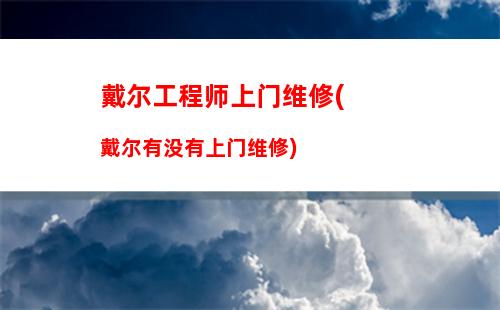 戴尔工程师上门维修(

戴尔有没有上门维修)